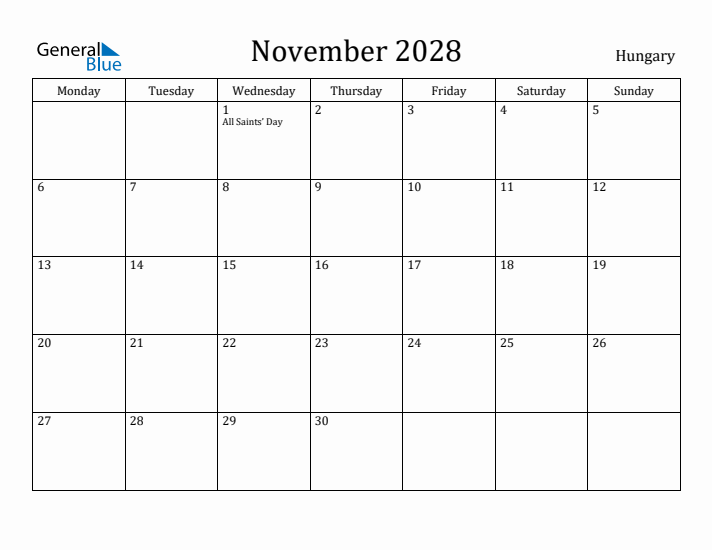 General Blue

November 2028

Hungary

| Monday | Tuesday | Wednesday | Thursday | Friday | Saturday | Sunday |
|---|---|---|---|---|---|---|
| | | 1 All Saints' Day | 2 | 3 | 4 | 5 |
| 6 | 7 | 8 | 9 | 10 | 11 | 12 |
| 13 | 14 | 15 | 16 | 17 | 18 | 19 |
| 20 | 21 | 22 | 23 | 24 | 25 | 26 |
| 27 | 28 | 29 | 30 | | | |